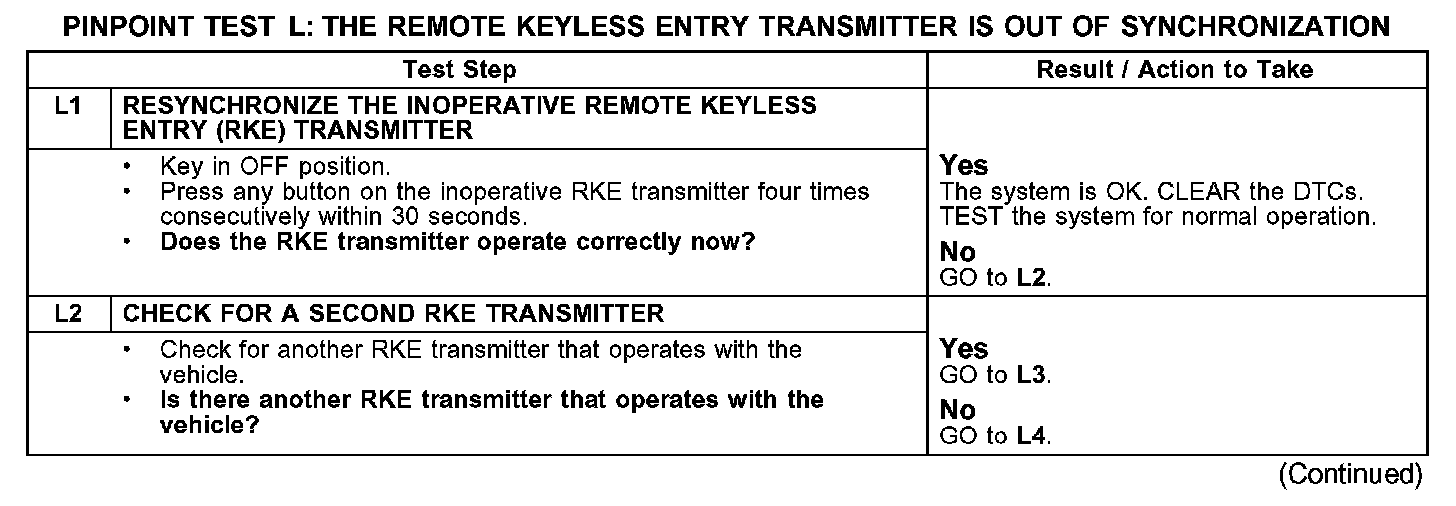 PINPOINT TEST L: THE REMOTE KEYLESS ENTRY TRANSMITTER IS OUT OF SYNCHRONIZATION

| Test Step | | Result / Action to Take |
|---|---|---|
| L1 | RESYNCHRONIZE THE INOPERATIVE REMOTE KEYLESS ENTRY (RKE) TRANSMITTER | |
| | • Key in OFF position. • Press any button on the inoperative RKE transmitter four times consecutively within 30 seconds. • Does the RKE transmitter operate correctly now? | Yes The system is OK. CLEAR the DTCs. TEST the system for normal operation. No GO to L2. |
| L2 | CHECK FOR A SECOND RKE TRANSMITTER | |
| | • Check for another RKE transmitter that operates with the vehicle. • Is there another RKE transmitter that operates with the vehicle? | Yes GO to L3. No GO to L4. |

(Continued)